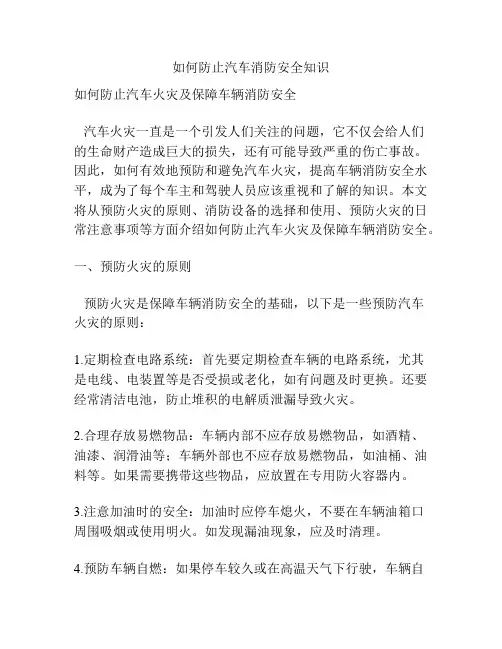 如何防止汽车消防安全知识

如何防止汽车火灾及保障车辆消防安全

汽车火灾一直是一个引发人们关注的问题，它不仅会给人们的生命财产造成巨大的损失，还有可能导致严重的伤亡事故。因此，如何有效地预防和避免汽车火灾，提高车辆消防安全水平，成为了每个车主和驾驶人员应该重视和了解的知识。本文将从预防火灾的原则、消防设备的选择和使用、预防火灾的日常注意事项等方面介绍如何防止汽车火灾及保障车辆消防安全。

一、预防火灾的原则

预防火灾是保障车辆消防安全的基础，以下是一些预防汽车火灾的原则：

1.定期检查电路系统：首先要定期检查车辆的电路系统，尤其是电线、电装置等是否受损或老化，如有问题及时更换。还要经常清洁电池，防止堆积的电解质泄漏导致火灾。

2.合理存放易燃物品：车辆内部不应存放易燃物品，如酒精、油漆、润滑油等；车辆外部也不应存放易燃物品，如油桶、油料等。如果需要携带这些物品，应放置在专用防火容器内。

3.注意加油时的安全：加油时应停车熄火，不要在车辆油箱口周围吸烟或使用明火。如发现漏油现象，应及时清理。

4.预防车辆自燃：如果停车较久或在高温天气下行驶，车辆自